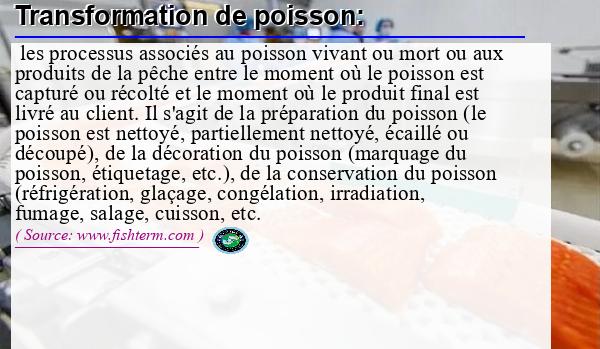 Transformation de poisson:

les processus associés au poisson vivant ou mort ou aux produits de la pêche entre le moment où le poisson est capturé ou récolté et le moment où le produit final est livré au client. Il s'agit de la préparation du poisson (le poisson est nettoyé, partiellement nettoyé, écaillé ou découpé), de la décoration du poisson (marquage du poisson, étiquetage, etc.), de la conservation du poisson (réfrigération, glaçage, congélation, irradiation, fumage, salage, cuisson, etc.

( Source: www.fishterm.com )